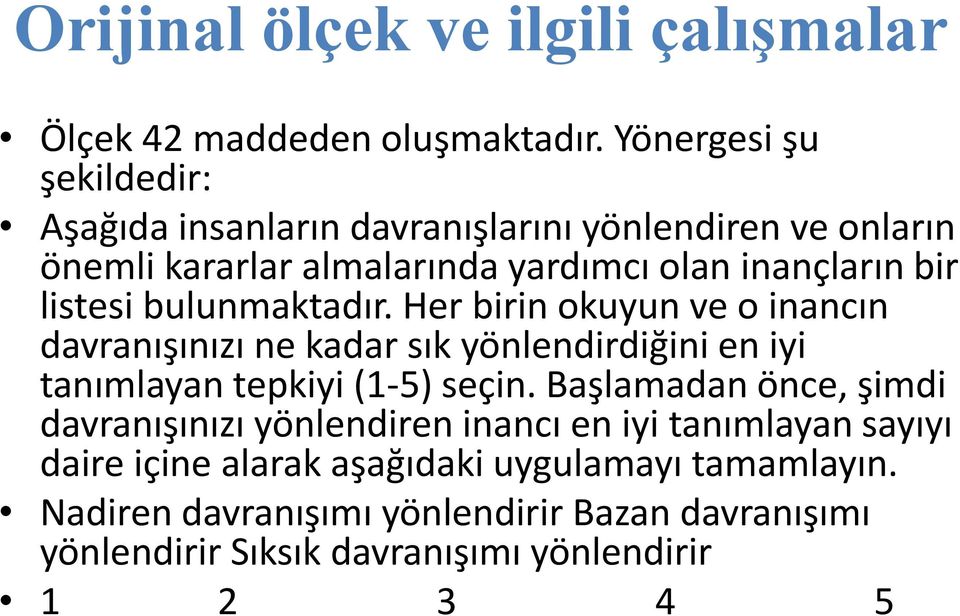 Orijinal ölçek ve ilgili çalışmalar

• Ölçek 42 maddeden oluşmaktadır. Yönergesi şu şekildedir:

• Aşağıda insanların davranışlarını yönlendiren ve onların önemli kararlar almalarında yardımcı olan inançların bir listesi bulunmaktadır. Her birin okuyun ve o inancın davranışınızı ne kadar sık yönlendirdiğini en iyi tanımlayan tepkiyi (1-5) seçin. Başlamadan önce, şimdi davranışınızı yönlendiren inancı en iyi tanımlayan sayıyı daire içine alarak aşağıdaki uygulamayı tamamlayın.

• Nadiren davranışımı yönlendirir Bazan davranışımı yönlendirir Sıksık davranışımı yönlendirir

• 1 2 3 4 5